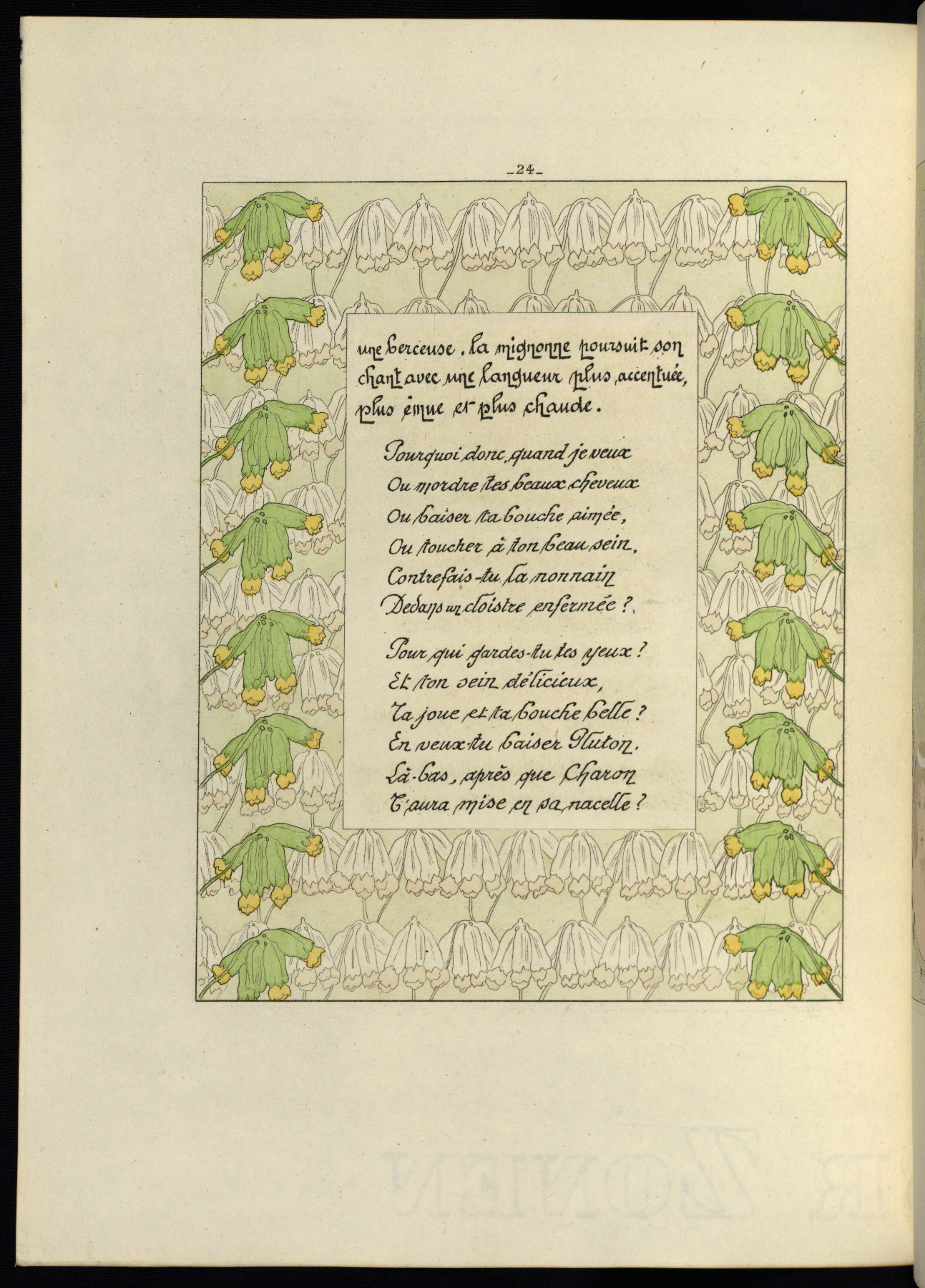 _24_

une berceuse. la mignonne poursuit son chant avec une langueur plus accentuée, plus émue et plus chaude.

Pourquoi donc, quand je veux
Ou mordre tes beaux cheveux
Ou baiser ta bouche aimée,
Ou toucher à ton beau sein,
Contrefais-tu la nonnain
Dedans un cloistre enfermée ?

Pour qui gardes-tu tes yeux ?
Et ton sein délicieux,
Ta joue et ta bouche belle ?
En veux-tu baiser Pluton,
Là-bas, après que Charon
T'aura mise en sa nacelle ?